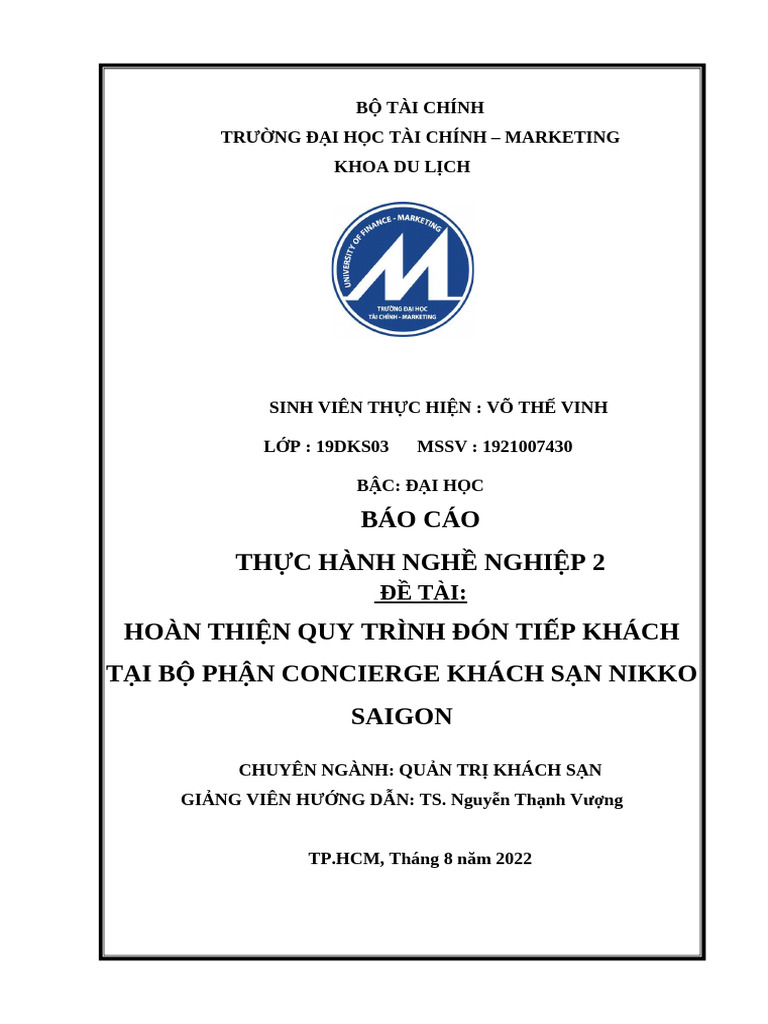 BỘ TÀI CHÍNH
TRƯỜNG ĐẠI HỌC TÀI CHÍNH – MARKETING
KHOA DU LỊCH

UNIVERSITY OF FINANCE - MARKETING
TRƯỜNG ĐẠI HỌC TÀI CHÍNH - MARKETING

SINH VIÊN THỰC HIỆN : VÕ THẾ VINH

LỚP : 19DKS03 MSSV : 1921007430

BẬC: ĐẠI HỌC

BÁO CÁO

THỰC HÀNH NGHỀ NGHIỆP 2

ĐỀ TÀI:

HOÀN THIỆN QUY TRÌNH ĐÓN TIẾP KHÁCH TẠI BỘ PHẬN CONCIERGE KHÁCH SẠN NIKKO SAIGON

CHUYÊN NGÀNH: QUẢN TRỊ KHÁCH SẠN
GIẢNG VIÊN HƯỚNG DẪN: TS. Nguyễn Thạnh Vượng

TP.HCM, Tháng 8 năm 2022